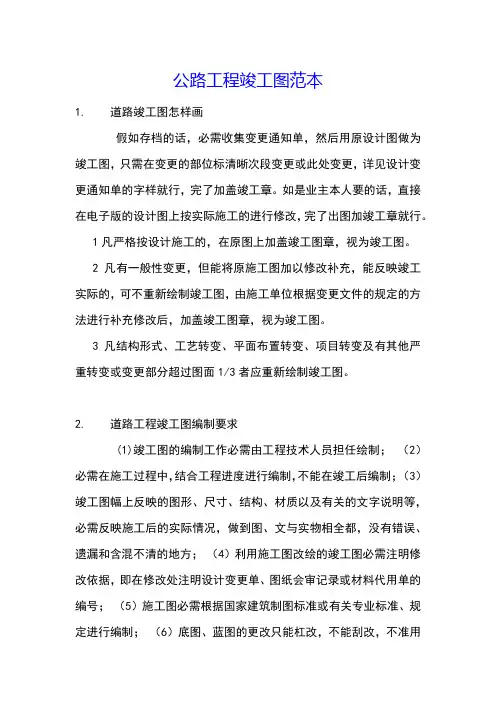 公路工程竣工图范本

1. 道路竣工图怎样画

假如存档的话，必需收集变更通知单，然后用原设计图做为竣工图，只需在变更的部位标清晰次段变更或此处变更，详见设计变更通知单的字样就行，完了加盖竣工章。如是业主本人要的话，直接在电子版的设计图上按实际施工的进行修改，完了出图加竣工章就行。

1 凡严格按设计施工的，在原图上加盖竣工图章，视为竣工图。

2 凡有一般性变更，但能将原施工图加以修改补充，能反映竣工实际的，可不重新绘制竣工图，由施工单位根据变更文件的规定的方法进行补充修改后，加盖竣工图章，视为竣工图。

3 凡结构形式、工艺转变、平面布置转变、项目转变及有其他严重转变或变更部分超过图面 1/3 者应重新绘制竣工图。

2. 道路工程竣工图编制要求

(1)竣工图的编制工作必需由工程技术人员担任绘制； (2)必需在施工过程中,结合工程进度进行编制,不能在竣工后编制；(3)竣工图幅上反映的图形、尺寸、结构、材质以及有关的文字说明等，必需反映施工后的实际情况，做到图、文与实物相全都，没有错误、遗漏和含混不清的地方； (4)利用施工图改绘的竣工图必需注明修改依据，即在修改处注明设计变更单、图纸会审记录或材料代用单的编号； (5)施工图必需根据国家建筑制图标准或有关专业标准、规定进行编制； (6)底图、蓝图的更改只能杠改，不能刮改，不准用